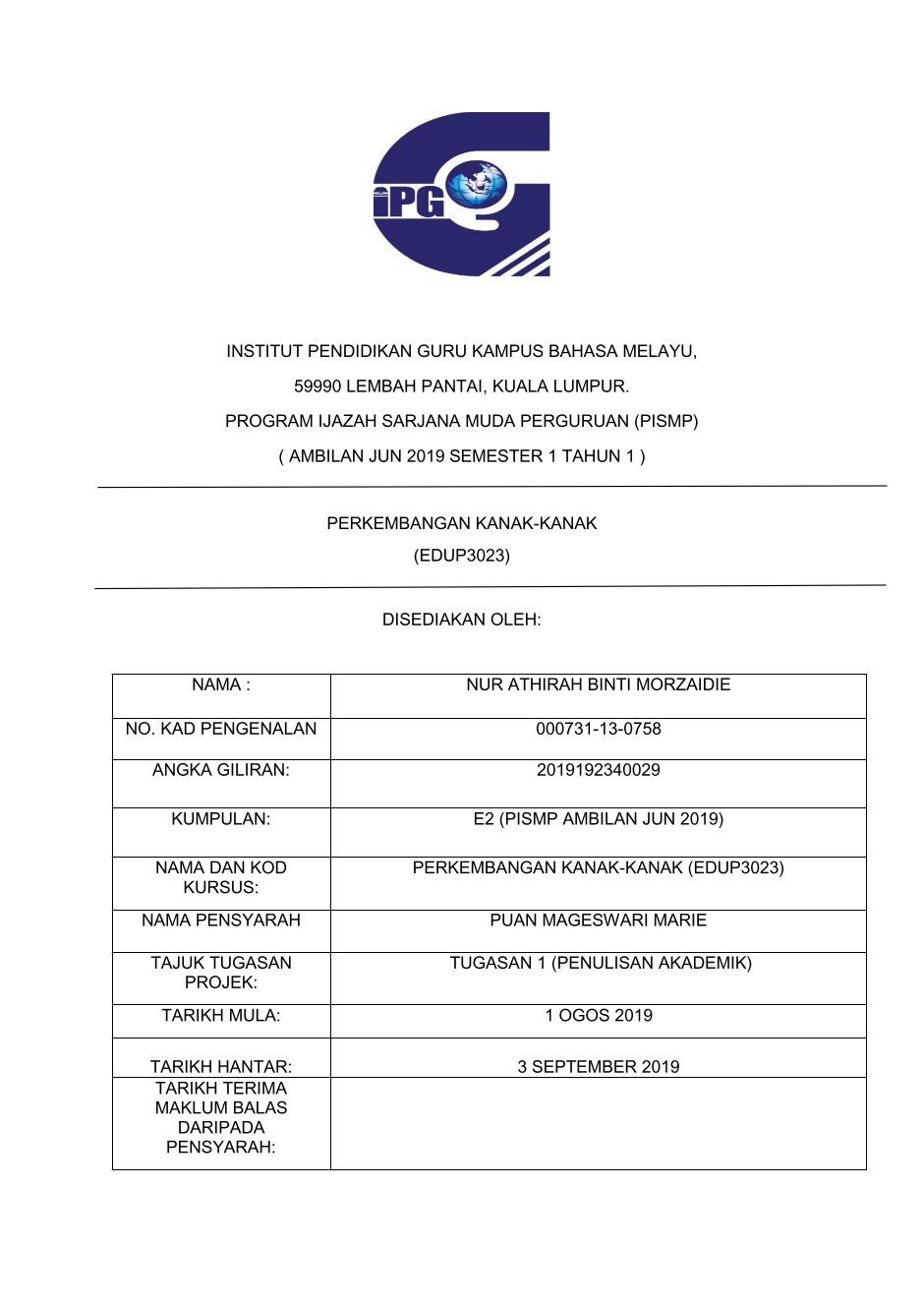 iPG

INSTITUT PENDIDIKAN GURU KAMPUS BAHASA MELAYU,

59990 LEMBAH PANTAI, KUALA LUMPUR.

PROGRAM IJAZAH SARJANA MUDA PERGURUAN (PISMP)

( AMBILAN JUN 2019 SEMESTER 1 TAHUN 1 )

PERKEMBANGAN KANAK-KANAK

(EDUP3023)

DISEDIAKAN OLEH:

| NAMA : | NUR ATHIRAH BINTI MORZAIDIE |
|---|---|
| NO. KAD PENGENALAN | 000731-13-0758 |
| ANGKA GILIRAN: | 2019192340029 |
| KUMPULAN: | E2 (PISMP AMBILAN JUN 2019) |
| NAMA DAN KOD KURSUS: | PERKEMBANGAN KANAK-KANAK (EDUP3023) |
| NAMA PENSYARAH | PUAN MAGESWARI MARIE |
| TAJUK TUGASAN PROJEK: | TUGASAN 1 (PENULISAN AKADEMIK) |
| TARIKH MULA: | 1 OGOS 2019 |
| TARIKH HANTAR: | 3 SEPTEMBER 2019 |
| TARIKH TERIMA MAKLUM BALAS DARIPADA PENSYARAH: | |